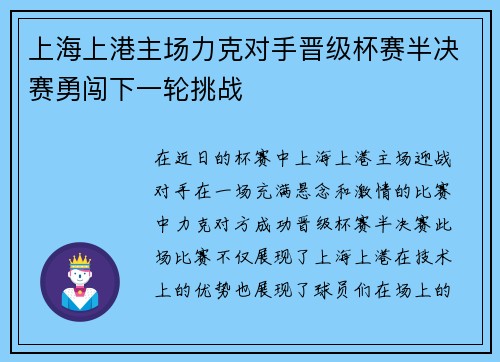 上海上港主场力克对手晋级杯赛半决赛勇闯下一轮挑战

在近日的杯赛中上海上港主场迎战对手在一场充满悬念和激情的比赛中力克对方成功晋级杯赛半决赛此场比赛不仅展现了上海上港在技术上的优势也展现了球员们在场上的